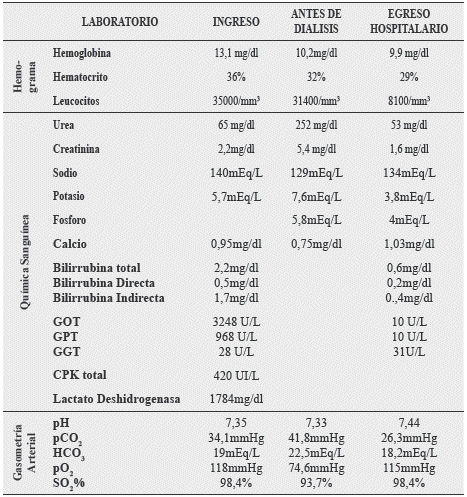 |  | LABORATORIO | INGRESO | ANTES DE DIALISIS | EGRESO HOSPITALARIO |
|---|---|---|---|---|
| Hemograma | Hemoglobina | 13,1 mg/dl | 10,2mg/dl | 9,9 mg/dl |
|  | Hematocrito | 36% | 32% | 29% |
|  | Leucocitos | 35000/mm³ | 31400/mm³ | 8100/mm³ |
| Química Sanguínea | Urea | 65 mg/dl | 252 mg/dl | 53 mg/dl |
|  | Creatinina | 2,2mg/dl | 5,4 mg/dl | 1,6 mg/dl |
|  | Sodio | 140mEq/L | 129mEq/L | 134mEq/L |
|  | Potasio | 5,7mEq/L | 7,6mEq/L | 3,8mEq/L |
|  | Fosforo |  | 5,8mEq/L | 4mEq/L |
|  | Calcio | 0,95mg/dl | 0,75mg/dl | 1,03mg/dl |
|  | Bilirrubina total | 2,2mg/dl |  | 0,6mg/dl |
|  | Bilirrubina Directa | 0,5mg/dl |  | 0,2mg/dl |
|  | Bilirrubina Indirecta | 1,7mg/dl |  | 0.,4mg/dl |
|  | GOT | 3248 U/L |  | 10 U/L |
|  | GPT | 968 U/L |  | 10 U/L |
|  | GGT | 28 U/L |  | 31U/L |
|  | CPK total | 420 UI/L |  |  |
|  | Lactato Deshidrogenasa | 1784mg/dl |  |  |
| Gasometría Arterial | pH | 7,35 | 7,33 | 7,44 |
|  | $pCO_2$ | 34,1mmHg | 41,8mmHg | 26,3mmHg |
|  | $HCO_3$ | 19mEq/L | 22,5mEq/L | 18,2mEq/L |
|  | $pO_2$ | 118mmHg | 74,6mmHg | 115mmHg |
|  | $SO_2$% | 98,4% | 93,7% | 98,4% |